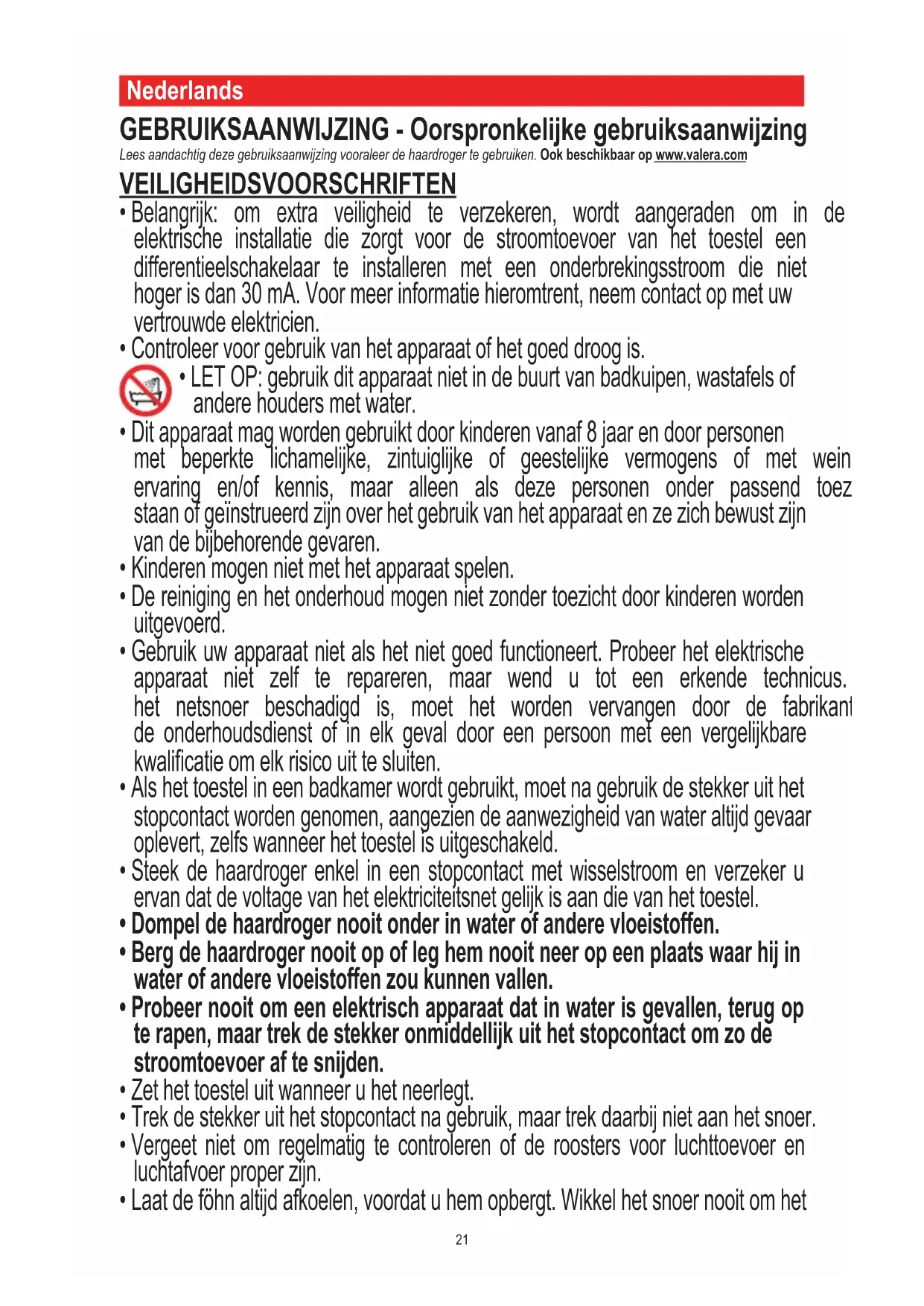 Nederlands

GEBRUIKSAANWIJZING - Oorspronkelijke gebruiksaanwijzing

Lees aandachtig deze gebruiksaanwijzing vooraleer de haardroger te gebruiken. Ook beschikbaar op www.valera.com

VEILIGHEIDSVOORSCHRIFTEN

• Belangrijk: om extra veiligheid te verzekeren, wordt aangeraden om in de elektrische installatie die zorgt voor de stroomtoevoer van het toestel een differentieelschakelaar te installeren met een onderbrekingsstroom die niet hoger is dan 30 mA. Voor meer informatie hieromtrent, neem contact op met uw vertrouwde elektricien.

• Controleer voor gebruik van het apparaat of het goed droog is.

• LET OP: gebruik dit apparaat niet in de buurt van badkuipen, wastafels of andere houders met water.

• Dit apparaat mag worden gebruikt door kinderen vanaf 8 jaar en door personen met beperkte lichamelijke, zintuiglijke of geestelijke vermogens of met wein ervaring en/of kennis, maar alleen als deze personen onder passend toez staan of geïnstrueerd zijn over het gebruik van het apparaat en ze zich bewust zijn van de bijbehorende gevaren.

• Kinderen mogen niet met het apparaat spelen.

• De reiniging en het onderhoud mogen niet zonder toezicht door kinderen worden uitgevoerd.

• Gebruik uw apparaat niet als het niet goed functioneert. Probeer het elektrische apparaat niet zelf te repareren, maar wend u tot een erkende technicus. het netsnoer beschadigd is, moet het worden vervangen door de fabrikant de onderhoudsdienst of in elk geval door een persoon met een vergelijkbare kwalificatie om elk risico uit te sluiten.

• Als het toestel in een badkamer wordt gebruikt, moet na gebruik de stekker uit het stopcontact worden genomen, aangezien de aanwezigheid van water altijd gevaar oplevert, zelfs wanneer het toestel is uitgeschakeld.

• Steek de haardroger enkel in een stopcontact met wisselstroom en verzeker u ervan dat de voltage van het elektriciteitsnet gelijk is aan die van het toestel.

• Dompel de haardroger nooit onder in water of andere vloeistoffen.

• Berg de haardroger nooit op of leg hem nooit neer op een plaats waar hij in water of andere vloeistoffen zou kunnen vallen.

• Probeer nooit om een elektrisch apparaat dat in water is gevallen, terug op te rapen, maar trek de stekker onmiddellijk uit het stopcontact om zo de stroomtoevoer af te snijden.

• Zet het toestel uit wanneer u het neerlegt.

• Trek de stekker uit het stopcontact na gebruik, maar trek daarbij niet aan het snoer.

• Vergeet niet om regelmatig te controleren of de roosters voor luchttoevoer en luchtafvoer proper zijn.

• Laat de föhn altijd afkoelen, voordat u hem opbergt. Wikkel het snoer nooit om het

21